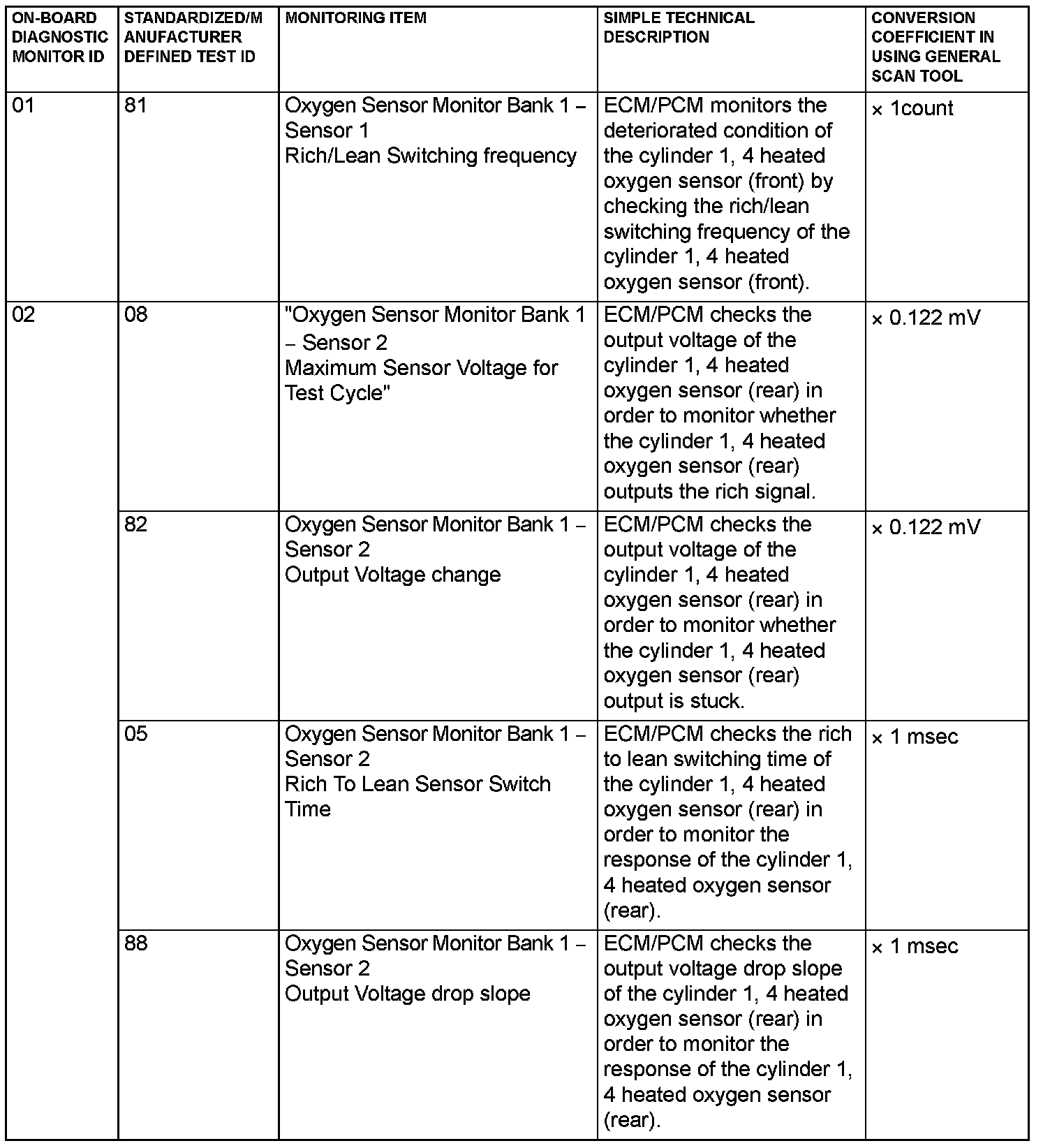 | ON-BOARD DIAGNOSTIC MONITOR ID | STANDARDIZED/MANUFACTURER DEFINED TEST ID | MONITORING ITEM | SIMPLE TECHNICAL DESCRIPTION | CONVERSION COEFFICIENT IN USING GENERAL SCAN TOOL |
|---|---|---|---|---|
| 01 | 81 | Oxygen Sensor Monitor Bank 1 – Sensor 1 Rich/Lean Switching frequency | ECM/PCM monitors the deteriorated condition of the cylinder 1, 4 heated oxygen sensor (front) by checking the rich/lean switching frequency of the cylinder 1, 4 heated oxygen sensor (front). | × 1count |
| 02 | 08 | "Oxygen Sensor Monitor Bank 1 – Sensor 2 Maximum Sensor Voltage for Test Cycle" | ECM/PCM checks the output voltage of the cylinder 1, 4 heated oxygen sensor (rear) in order to monitor whether the cylinder 1, 4 heated oxygen sensor (rear) outputs the rich signal. | × 0.122 mV |
| | 82 | Oxygen Sensor Monitor Bank 1 – Sensor 2 Output Voltage change | ECM/PCM checks the output voltage of the cylinder 1, 4 heated oxygen sensor (rear) in order to monitor whether the cylinder 1, 4 heated oxygen sensor (rear) output is stuck. | × 0.122 mV |
| | 05 | Oxygen Sensor Monitor Bank 1 – Sensor 2 Rich To Lean Sensor Switch Time | ECM/PCM checks the rich to lean switching time of the cylinder 1, 4 heated oxygen sensor (rear) in order to monitor the response of the cylinder 1, 4 heated oxygen sensor (rear). | × 1 msec |
| | 88 | Oxygen Sensor Monitor Bank 1 – Sensor 2 Output Voltage drop slope | ECM/PCM checks the output voltage drop slope of the cylinder 1, 4 heated oxygen sensor (rear) in order to monitor the response of the cylinder 1, 4 heated oxygen sensor (rear). | × 1 msec |